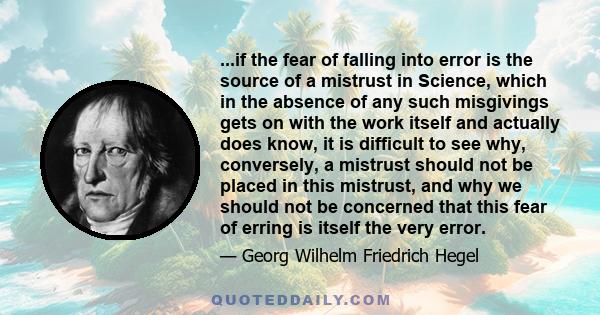 ...if the fear of falling into error is the source of a mistrust in Science, which in the absence of any such misgivings gets on with the work itself and actually does know, it is difficult to see why, conversely, a mistrust should not be placed in this mistrust, and why we should not be concerned that this fear of erring is itself the very error.

— Georg Wilhelm Friedrich Hegel

QUOTEDDAILY.COM